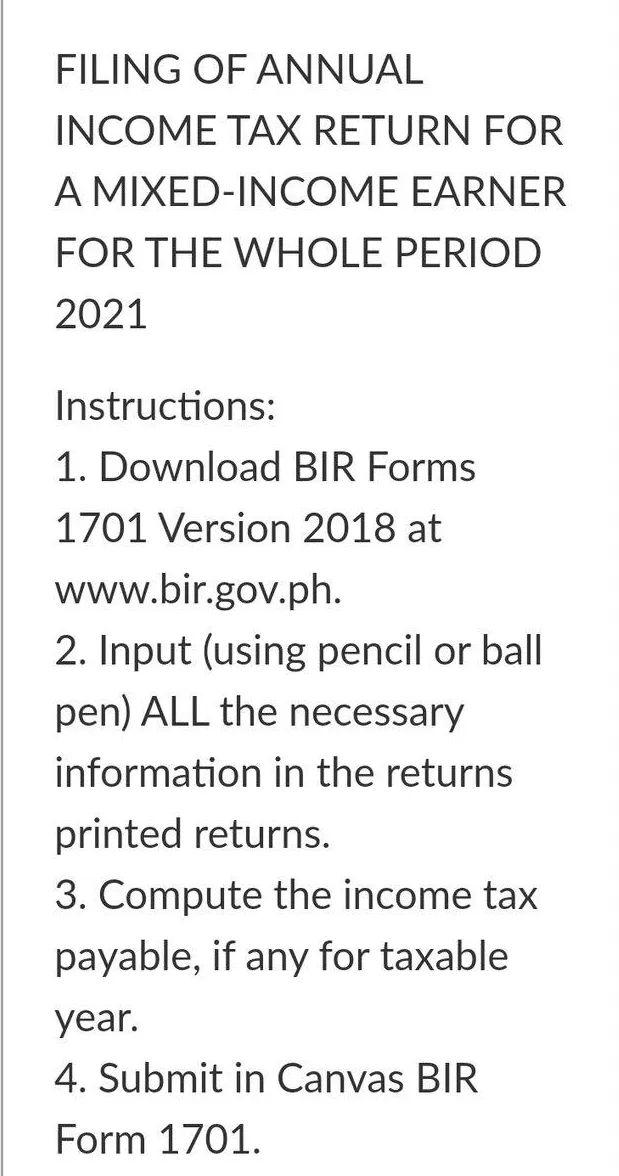 FILING OF ANNUAL INCOME TAX RETURN FOR A MIXED-INCOME EARNER FOR THE WHOLE PERIOD 2021

Instructions:
1. Download BIR Forms 1701 Version 2018 at www.bir.gov.ph.
2. Input (using pencil or ball pen) ALL the necessary information in the returns printed returns.
3. Compute the income tax payable, if any for taxable year.
4. Submit in Canvas BIR Form 1701.